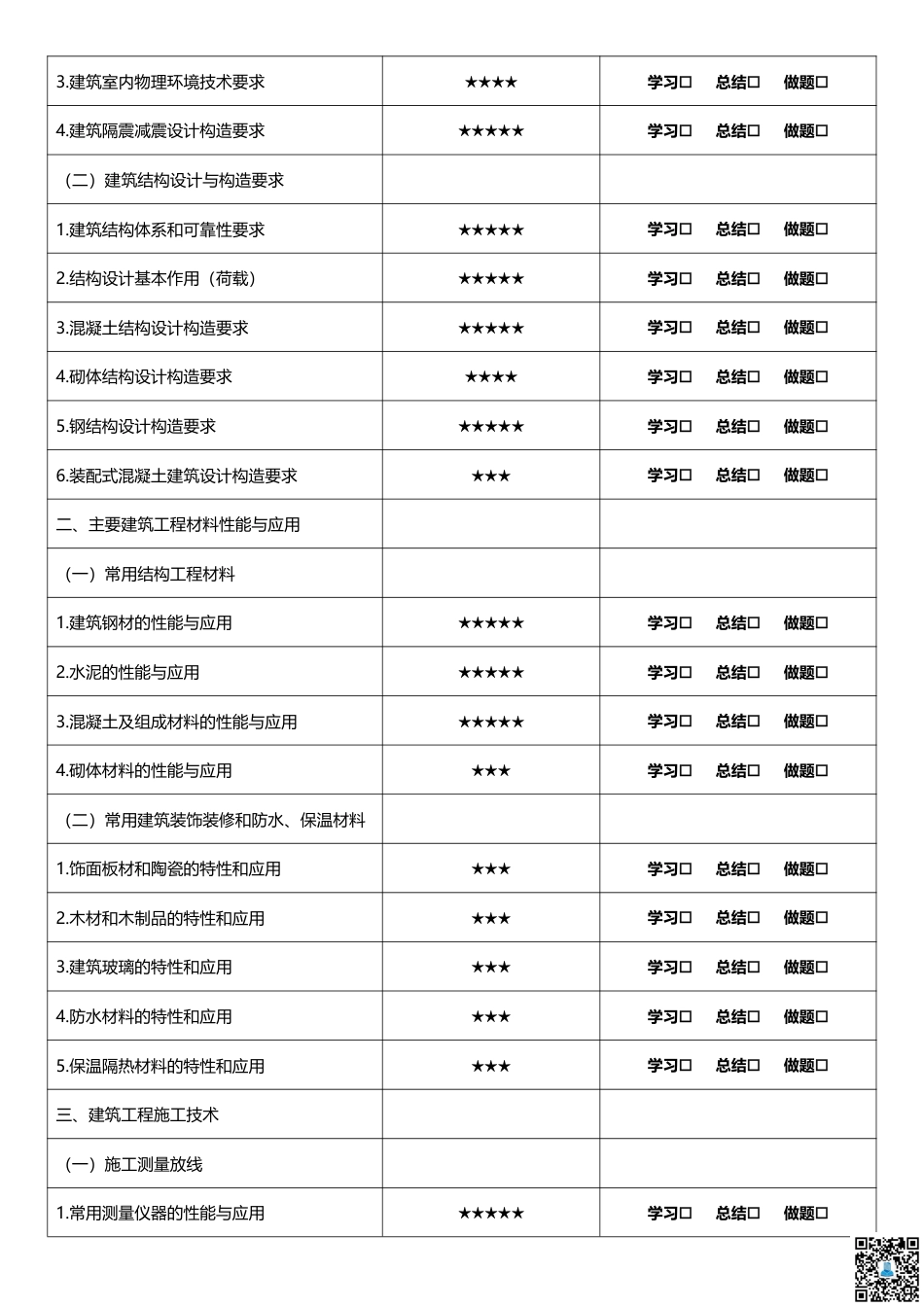 | | | |
|---|---|---|
| 3.建筑室内物理环境技术要求 | ★★★★ | 学习☐ 总结☐ 做题☐ |
| 4.建筑隔震减震设计构造要求 | ★★★★★ | 学习☐ 总结☐ 做题☐ |
| （二）建筑结构设计与构造要求 | | |
| 1.建筑结构体系和可靠性要求 | ★★★★★ | 学习☐ 总结☐ 做题☐ |
| 2.结构设计基本作用（荷载） | ★★★★★ | 学习☐ 总结☐ 做题☐ |
| 3.混凝土结构设计构造要求 | ★★★★★ | 学习☐ 总结☐ 做题☐ |
| 4.砌体结构设计构造要求 | ★★★★ | 学习☐ 总结☐ 做题☐ |
| 5.钢结构设计构造要求 | ★★★★★ | 学习☐ 总结☐ 做题☐ |
| 6.装配式混凝土建筑设计构造要求 | ★★★ | 学习☐ 总结☐ 做题☐ |
| 二、主要建筑工程材料性能与应用 | | |
| （一）常用结构工程材料 | | |
| 1.建筑钢材的性能与应用 | ★★★★★ | 学习☐ 总结☐ 做题☐ |
| 2.水泥的性能与应用 | ★★★★★ | 学习☐ 总结☐ 做题☐ |
| 3.混凝土及组成材料的性能与应用 | ★★★★★ | 学习☐ 总结☐ 做题☐ |
| 4.砌体材料的性能与应用 | ★★★ | 学习☐ 总结☐ 做题☐ |
| （二）常用建筑装饰装修和防水、保温材料 | | |
| 1.饰面板材和陶瓷的特性和应用 | ★★★ | 学习☐ 总结☐ 做题☐ |
| 2.木材和木制品的特性和应用 | ★★★ | 学习☐ 总结☐ 做题☐ |
| 3.建筑玻璃的特性和应用 | ★★★ | 学习☐ 总结☐ 做题☐ |
| 4.防水材料的特性和应用 | ★★★ | 学习☐ 总结☐ 做题☐ |
| 5.保温隔热材料的特性和应用 | ★★★ | 学习☐ 总结☐ 做题☐ |
| 三、建筑工程施工技术 | | |
| （一）施工测量放线 | | |
| 1.常用测量仪器的性能与应用 | ★★★★★ | 学习☐ 总结☐ 做题☐ |